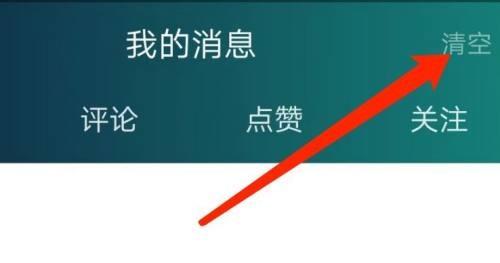 我的消息
清空
评论
点赞
关注